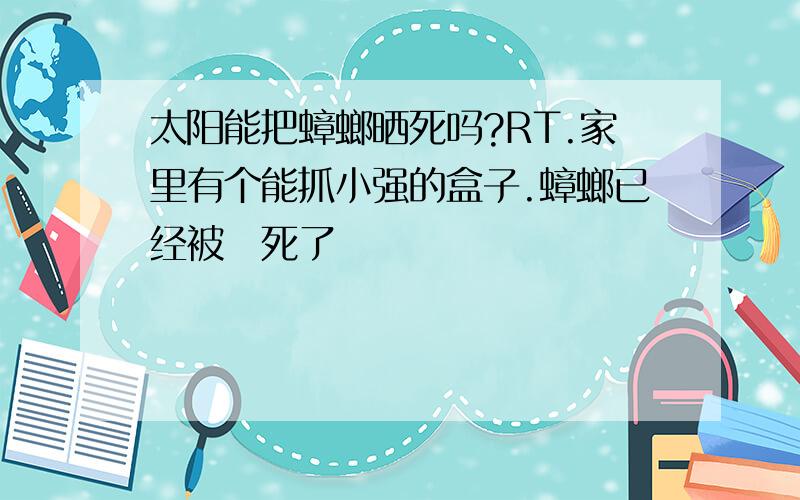 太阳能把蟑螂晒死吗?RT.家里有个能抓小强的盒子.蟑螂已经被　死了